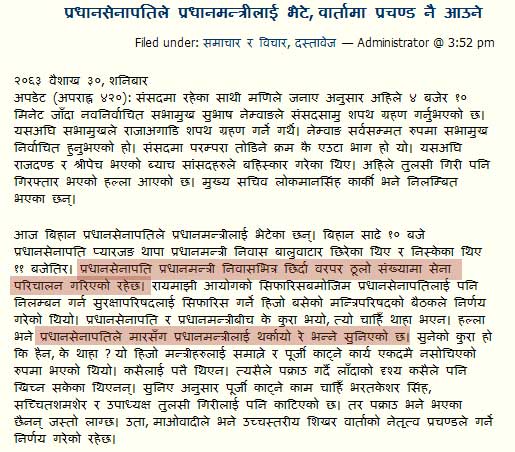 प्रधानसेनापतिले प्रधानमन्त्रीलाई भेटे, वार्तामा प्रचण्ड नै आउने

Filed under: समाचार र विचार, दस्तावेज — Administrator @ 3:52 pm

२०६३ वैशाख ३०, शनिबार
अपडेट (अपराह्न ४२०): संसदमा रहेका साथी मणिले जनाए अनुसार अहिले ४ बजेर १० मिनेट जाँदा नवनिर्वाचित सभामुख सुभाष नेम्वाङले संसदसामु शपथ ग्रहण गर्नुभएको छ। यसअघि सभामुखले राजाअगाडि शपथ ग्रहण गर्ने गर्थे। नेम्वाङ सर्वसम्मत रुपमा सभामुख निर्वाचित हुनुभएको हो। संसदमा परम्परा तोडिने क्रम कै एउटा भाग हो यो। यसअघि राजदण्ड र श्रीपेच भएको ब्याच सांसदहरुले बहिस्कार गरेका थिए। अहिले तुलसी गिरी पनि गिरफ्तार भएको हल्ला आएको छ। मुख्य सचिव लोकमानसिंह कार्की भने निलम्बित भएका छन्।

आज बिहान प्रधानसेनापतिले प्रधानमन्त्रीलाई भेटेका छन्। बिहान साढे १० बजे प्रधानसेनापति प्यारजङ थापा प्रधानमन्त्री निवास बालुवाटार छिरेका थिए र निस्केका थिए ११ बजेतिर। प्रधानसेनापति प्रधानमन्त्री निवासभित्र छिर्दा वरपर ठूलो संख्यामा सेना परिचालन गरिएको रहेछ। रायमाझी आयोगको सिफारिसबमोजिम प्रधानसेनापतिलाई पनि निलम्बन गर्न सुरक्षापरिषदलाई सिफारिस गर्ने हिजो बसेको मन्त्रिपरिषदको बैठकले निर्णय गरेको थियो। प्रधानसेनापति र प्रधानमन्त्रीबीच के कुरा भयो, त्यो चाहिँ थाहा भएन। हल्ला भने प्रधानसेनापतिले मारसँग प्रधानमन्त्रीलाई थर्कायो रे भन्ने सुनिएको छ। सुनेको कुरा हो कि हैन, के थाहा ? यो हिजो मन्त्रीहरुलाई समात्ने र पूर्जी काट्ने कार्य एकदमै नसोचिएको रुपमा भएको थियो। कसैलाई पत्तै थिएन। त्यसैले पक्राउ गर्दै लाँदाको दृश्य कसैले पनि खिच्न सकेका थिएनन्। सुनिए अनुसार पूर्जी काट्ने काम चाहिँ भरतकेशर सिंह, सच्चितशमशेर र उपाध्यक्ष तुलसी गिरीलाई पनि काटिएको छ। तर पक्राउ भने भएका छैनन् जस्तो लाग्छ। उता, माओवादीले भने उच्चस्तरीय शिखर वार्ताको नेतृत्व प्रचण्डले गर्ने निर्णय गरेको रहेछ।